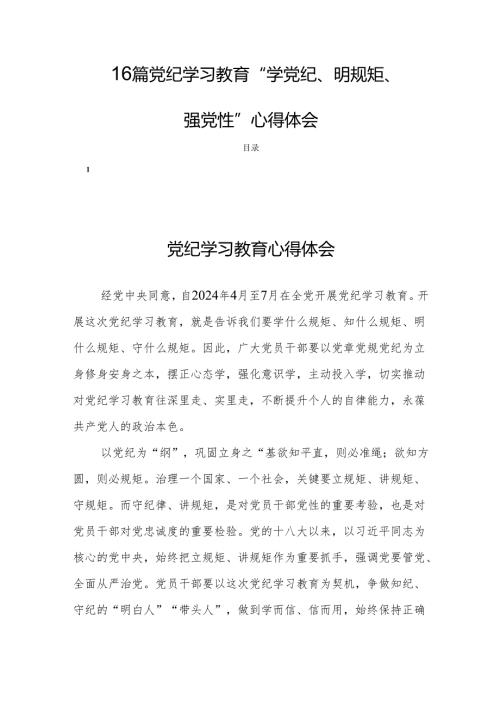 16篇党纪学习教育“学党纪、明规矩、强党性”心得体会

目录

1

党纪学习教育心得体会

经党中央同意，自2024年4月至7月在全党开展党纪学习教育。开展这次党纪学习教育，就是告诉我们要学什么规矩、知什么规矩、明什么规矩、守什么规矩。因此，广大党员干部要以党章党规党纪为立身修身安身之本，摆正心态学，强化意识学，主动投入学，切实推动对党纪学习教育往深里走、实里走，不断提升个人的自律能力，永葆共产党人的政治本色。

以党纪为“纲”，巩固立身之“基欲知平直，则必准绳；欲知方圆，则必规矩。治理一个国家、一个社会，关键要立规矩、讲规矩、守规矩。而守纪律、讲规矩，是对党员干部党性的重要考验，也是对党员干部对党忠诚度的重要检验。党的十八大以来，以习近平同志为核心的党中央，始终把立规矩、讲规矩作为重要抓手，强调党要管党、全面从严治党。党员干部要以这次党纪学习教育为契机，争做知纪、守纪的“明白人”“带头人”，做到学而信、信而用，始终保持正确